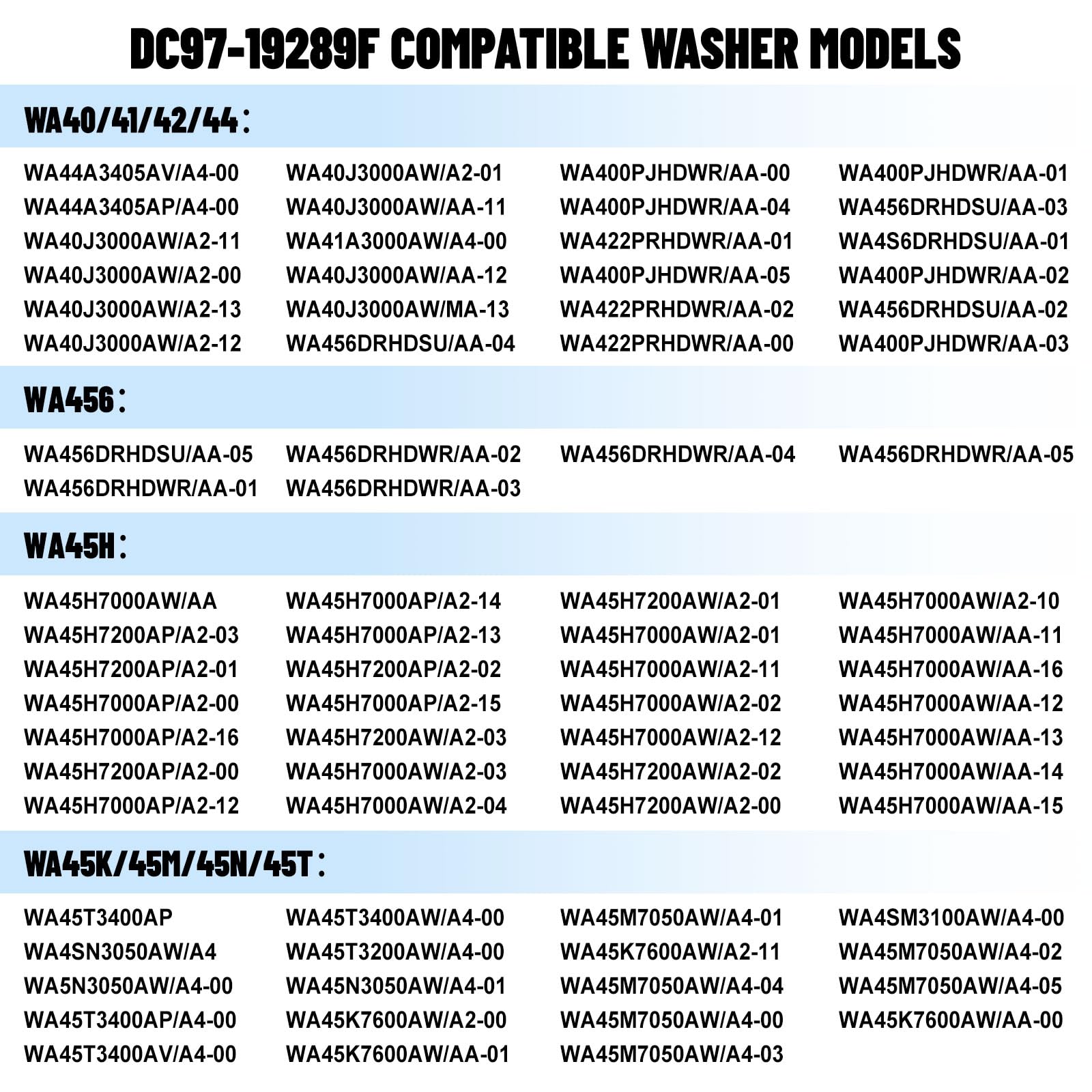 DC97-19289F COMPATIBLE WASHER MODELS

WA40/41/42/44:

WA44A3405AV/A4-00
WA44A3405AP/A4-00
WA40J3000AW/A2-11
WA40J3000AW/A2-00
WA40J3000AW/A2-13
WA40J3000AW/A2-12

WA40J3000AW/A2-01
WA40J3000AW/AA-11
WA41A3000AW/A4-00
WA40J3000AW/AA-12
WA40J3000AW/MA-13
WA456DRHDSU/AA-04

WA400PJHDWR/AA-00
WA400PJHDWR/AA-04
WA422PRHDWR/AA-01
WA400PJHDWR/AA-05
WA422PRHDWR/AA-02
WA422PRHDWR/AA-00

WA400PJHDWR/AA-01
WA456DRHDSU/AA-03
WA4S6DRHDSU/AA-01
WA400PJHDWR/AA-02
WA456DRHDSU/AA-02
WA400PJHDWR/AA-03

WA456:

WA456DRHDSU/AA-05
WA456DRHDWR/AA-01

WA456DRHDWR/AA-02
WA456DRHDWR/AA-03

WA456DRHDWR/AA-04

WA456DRHDWR/AA-05

WA45H:

WA45H7000AW/AA
WA45H7200AP/A2-03
WA45H7200AP/A2-01
WA45H7000AP/A2-00
WA45H7000AP/A2-16
WA45H7200AP/A2-00
WA45H7000AP/A2-12

WA45H7000AP/A2-14
WA45H7000AP/A2-13
WA45H7200AP/A2-02
WA45H7000AP/A2-15
WA45H7200AW/A2-03
WA45H7000AW/A2-03
WA45H7000AW/A2-04

WA45H7200AW/A2-01
WA45H7000AW/A2-01
WA45H7000AW/A2-11
WA45H7000AW/A2-02
WA45H7000AW/A2-12
WA45H7200AW/A2-02
WA45H7200AW/A2-00

WA45H7000AW/A2-10
WA45H7000AW/AA-11
WA45H7000AW/AA-16
WA45H7000AW/AA-12
WA45H7000AW/AA-13
WA45H7000AW/AA-14
WA45H7000AW/AA-15

WA45K/45M/45N/45T:

WA45T3400AP
WA4SN3050AW/A4
WA5N3050AW/A4-00
WA45T3400AP/A4-00
WA45T3400AV/A4-00

WA45T3400AW/A4-00
WA45T3200AW/A4-00
WA45N3050AW/A4-01
WA45K7600AW/A2-00
WA45K7600AW/AA-01

WA45M7050AW/A4-01
WA45K7600AW/A2-11
WA45M7050AW/A4-04
WA45M7050AW/A4-00
WA45M7050AW/A4-03

WA4SM3100AW/A4-00
WA45M7050AW/A4-02
WA45M7050AW/A4-05
WA45K7600AW/AA-00